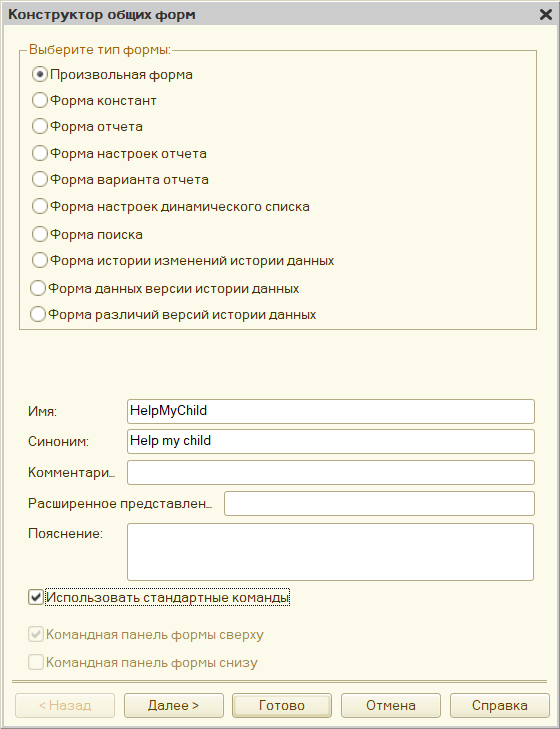 Конструктор общих форм

Выберите тип формы:

Произвольная форма

Форма констант

Форма отчета

Форма настроек отчета

Форма варианта отчета

Форма настроек динамического списка

Форма поиска

Форма истории изменений истории данных

Форма данных версии истории данных

Форма различий версий истории данных

Имя: HelpMyChild

Синоним: Help my child

Комментари...

Расширенное представлен...

Пояснение:

Использовать стандартные команды

Командная панель формы сверху

Командная панель формы снизу

< Назад

Далее >

Готово

Отмена

Справка